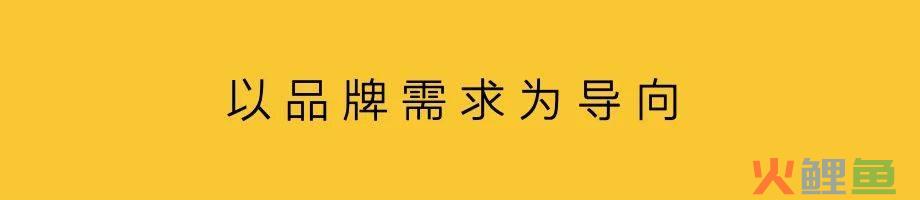 以品牌需求为导向

火鲤鱼